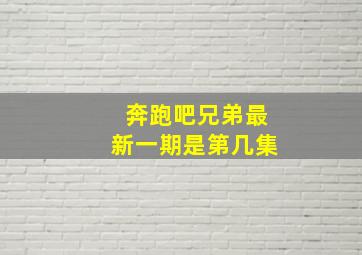 奔跑吧兄弟最新一期是第几集